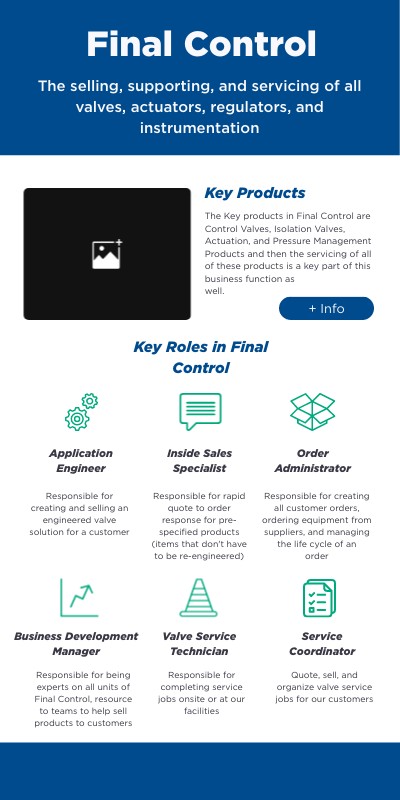 Final Control

The selling, supporting, and servicing of all valves, actuators, regulators, and instrumentation

Key Products

The Key products in Final Control are Control Valves, Isolation Valves, Actuation, and Pressure Management Products and then the servicing of all of these products is a key part of this business function as well.

+ Info

Key Roles in Final Control

Application Engineer

Responsible for creating and selling an engineered valve solution for a customer

Inside Sales Specialist

Responsible for rapid quote to order response for pre-specified products (items that don't have to be re-engineered)

Order Administrator

Responsible for creating all customer orders, ordering equipment from suppliers, and managing the life cycle of an order

Business Development Manager

Responsible for being experts on all units of Final Control, resource to teams to help sell products to customers

Valve Service Technician

Responsible for completing service jobs onsite or at our facilities

Service Coordinator

Quote, sell, and organize valve service jobs for our customers